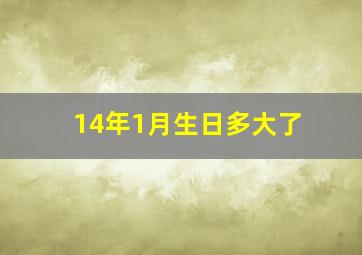 14年1月生日多大了